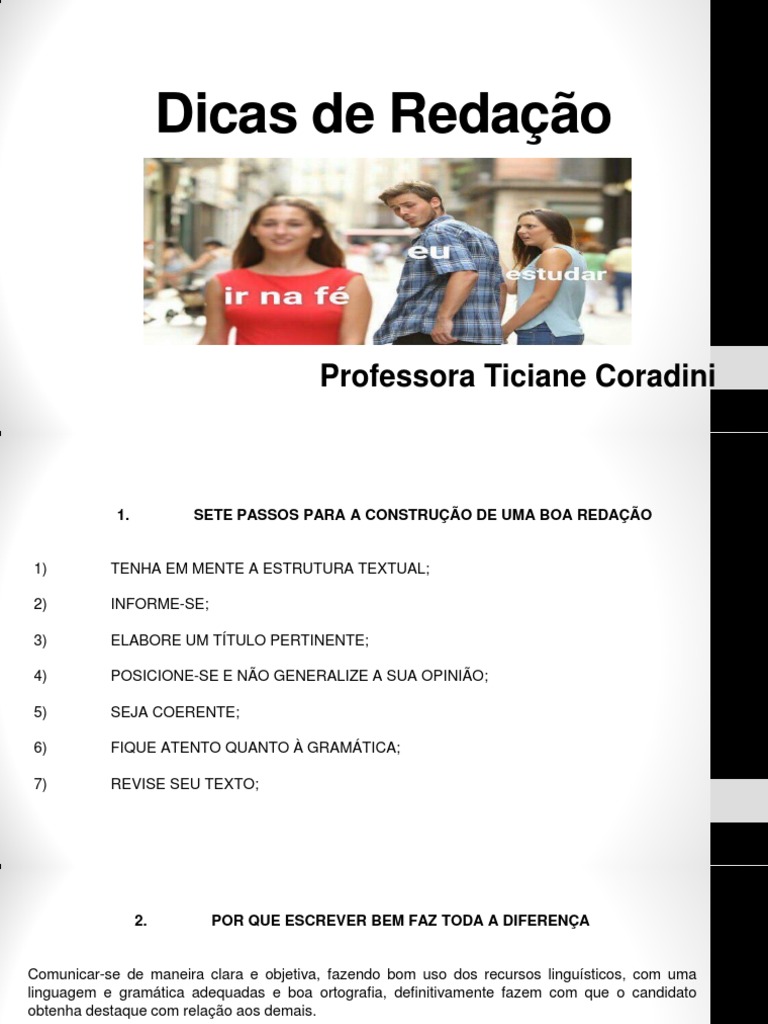 Dicas de Redação

ir na fé
eu
estudar

Professora Ticiane Coradini

1. SETE PASSOS PARA A CONSTRUÇÃO DE UMA BOA REDAÇÃO

1) TENHA EM MENTE A ESTRUTURA TEXTUAL;

2) INFORME-SE;

3) ELABORE UM TÍTULO PERTINENTE;

4) POSICIONE-SE E NÃO GENERALIZE A SUA OPINIÃO;

5) SEJA COERENTE;

6) FIQUE ATENTO QUANTO À GRAMÁTICA;

7) REVISE SEU TEXTO;

2. POR QUE ESCREVER BEM FAZ TODA A DIFERENÇA

Comunicar-se de maneira clara e objetiva, fazendo bom uso dos recursos linguísticos, com uma linguagem e gramática adequadas e boa ortografia, definitivamente fazem com que o candidato obtenha destaque com relação aos demais.